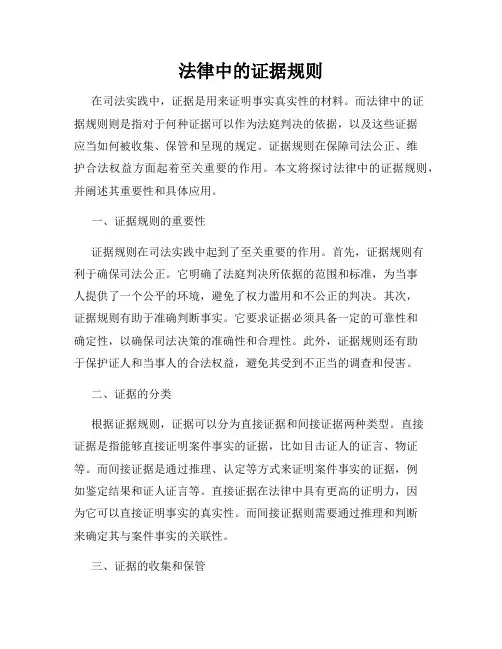 法律中的证据规则

在司法实践中，证据是用来证明事实真实性的材料。而法律中的证据规则则是指对于何种证据可以作为法庭判决的依据，以及这些证据应当如何被收集、保管和呈现的规定。证据规则在保障司法公正、维护合法权益方面起着至关重要的作用。本文将探讨法律中的证据规则，并阐述其重要性和具体应用。

一、证据规则的重要性

证据规则在司法实践中起到了至关重要的作用。首先，证据规则有利于确保司法公正。它明确了法庭判决所依据的范围和标准，为当事人提供了一个公平的环境，避免了权力滥用和不公正的判决。其次，证据规则有助于准确判断事实。它要求证据必须具备一定的可靠性和确定性，以确保司法决策的准确性和合理性。此外，证据规则还有助于保护证人和当事人的合法权益，避免其受到不正当的调查和侵害。

二、证据的分类

根据证据规则，证据可以分为直接证据和间接证据两种类型。直接证据是指能够直接证明案件事实的证据，比如目击证人的证言、物证等。而间接证据是通过推理、认定等方式来证明案件事实的证据，例如鉴定结果和证人证言等。直接证据在法律中具有更高的证明力，因为它可以直接证明事实的真实性。而间接证据则需要通过推理和判断来确定其与案件事实的关联性。

三、证据的收集和保管